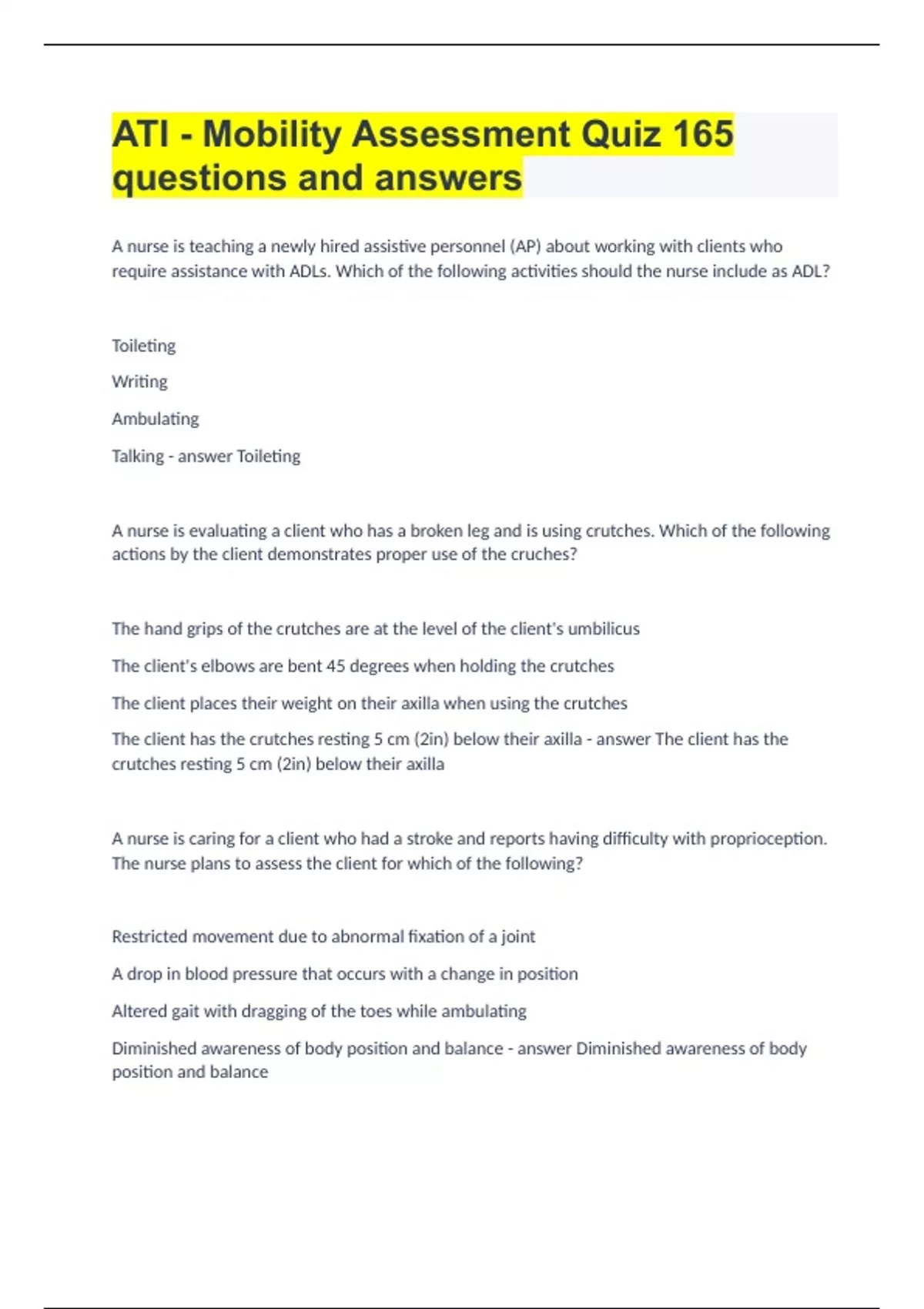 ATI - Mobility Assessment Quiz 165 questions and answers

A nurse is teaching a newly hired assistive personnel (AP) about working with clients who require assistance with ADLs. Which of the following activities should the nurse include as ADL?

Toileting

Writing

Ambulating

Talking - answer Toileting

A nurse is evaluating a client who has a broken leg and is using crutches. Which of the following actions by the client demonstrates proper use of the cruches?

The hand grips of the crutches are at the level of the client's umbilicus

The client's elbows are bent 45 degrees when holding the crutches

The client places their weight on their axilla when using the crutches

The client has the crutches resting 5 cm (2in) below their axilla - answer The client has the crutches resting 5 cm (2in) below their axilla

A nurse is caring for a client who had a stroke and reports having difficulty with proprioception. The nurse plans to assess the client for which of the following?

Restricted movement due to abnormal fixation of a joint

A drop in blood pressure that occurs with a change in position

Altered gait with dragging of the toes while ambulating

Diminished awareness of body position and balance - answer Diminished awareness of body position and balance